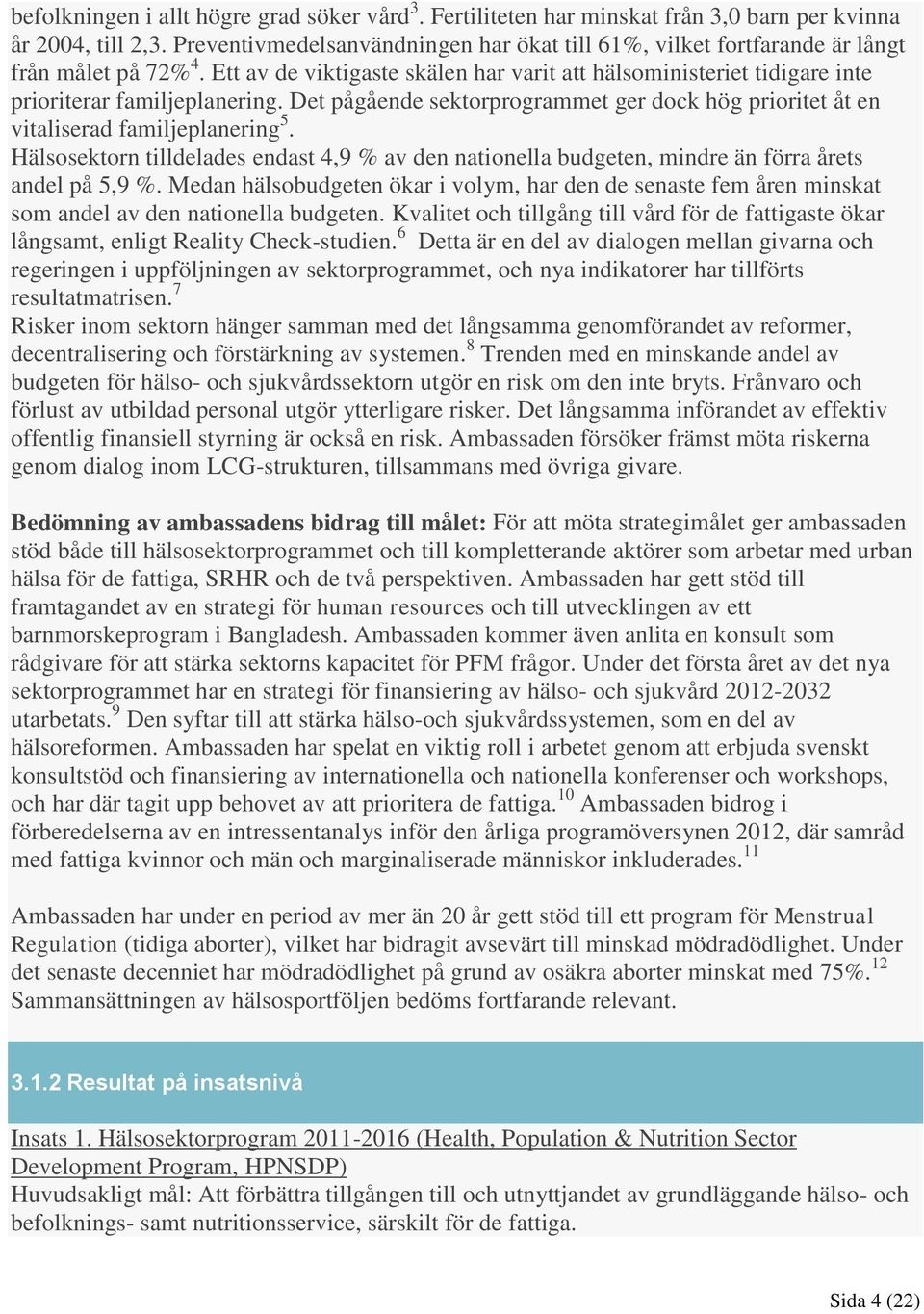 befolkningen i allt högre grad söker vård$^3$. Fertiliteten har minskat från 3,0 barn per kvinna år 2004, till 2,3. Preventivmedelsanvändningen har ökat till 61%, vilket fortfarande är långt från målet på 72%$^4$. Ett av de viktigaste skälen har varit att hälsoministeriet tidigare inte prioriterar familjeplanering. Det pågående sektorprogrammet ger dock hög prioritet åt en vitaliserad familjeplanering$^5$.
Hälsosektorn tilldelades endast 4,9 % av den nationella budgeten, mindre än förra årets andel på 5,9 %. Medan hälsobudgeten ökar i volym, har den de senaste fem åren minskat som andel av den nationella budgeten. Kvalitet och tillgång till vård för de fattigaste ökar långsamt, enligt Reality Check-studien.$^6$ Detta är en del av dialogen mellan givarna och regeringen i uppföljningen av sektorprogrammet, och nya indikatorer har tillförts resultatmatrisen.$^7$
Risker inom sektorn hänger samman med det långsamma genomförandet av reformer, decentralisering och förstärkning av systemen.$^8$ Trenden med en minskande andel av budgeten för hälso- och sjukvårdssektorn utgör en risk om den inte bryts. Frånvaro och förlust av utbildad personal utgör ytterligare risker. Det långsamma införandet av effektiv offentlig finansiell styrning är också en risk. Ambassaden försöker främst möta riskerna genom dialog inom LCG-strukturen, tillsammans med övriga givare.

Bedömning av ambassadens bidrag till målet: För att möta strategimålet ger ambassaden stöd både till hälsosektorprogrammet och till kompletterande aktörer som arbetar med urban hälsa för de fattiga, SRHR och de två perspektiven. Ambassaden har gett stöd till framtagandet av en strategi för human resources och till utvecklingen av ett barnmorskeprogram i Bangladesh. Ambassaden kommer även anlita en konsult som rådgivare för att stärka sektorns kapacitet för PFM frågor. Under det första året av det nya sektorprogrammet har en strategi för finansiering av hälso- och sjukvård 2012-2032 utarbetats.$^9$ Den syftar till att stärka hälso-och sjukvårdssystemen, som en del av hälsoreformen. Ambassaden har spelat en viktig roll i arbetet genom att erbjuda svenskt konsultstöd och finansiering av internationella och nationella konferenser och workshops, och har där tagit upp behovet av att prioritera de fattiga.$^{10}$ Ambassaden bidrog i förberedelserna av en intressentanalys inför den årliga programöversynen 2012, där samråd med fattiga kvinnor och män och marginaliserade människor inkluderades.$^{11}$

Ambassaden har under en period av mer än 20 år gett stöd till ett program för Menstrual Regulation (tidiga aborter), vilket har bidragit avsevärt till minskad mödradödlighet. Under det senaste decenniet har mödradödlighet på grund av osäkra aborter minskat med 75%.$^{12}$ Sammansättningen av hälsosportföljen bedöms fortfarande relevant.

3.1.2 Resultat på insatsnivå

Insats 1. Hälsosektorprogram 2011-2016 (Health, Population & Nutrition Sector Development Program, HPNSDP)
Huvudsakligt mål: Att förbättra tillgången till och utnyttjandet av grundläggande hälso- och befolknings- samt nutritionsservice, särskilt för de fattiga.

Sida 4 (22)